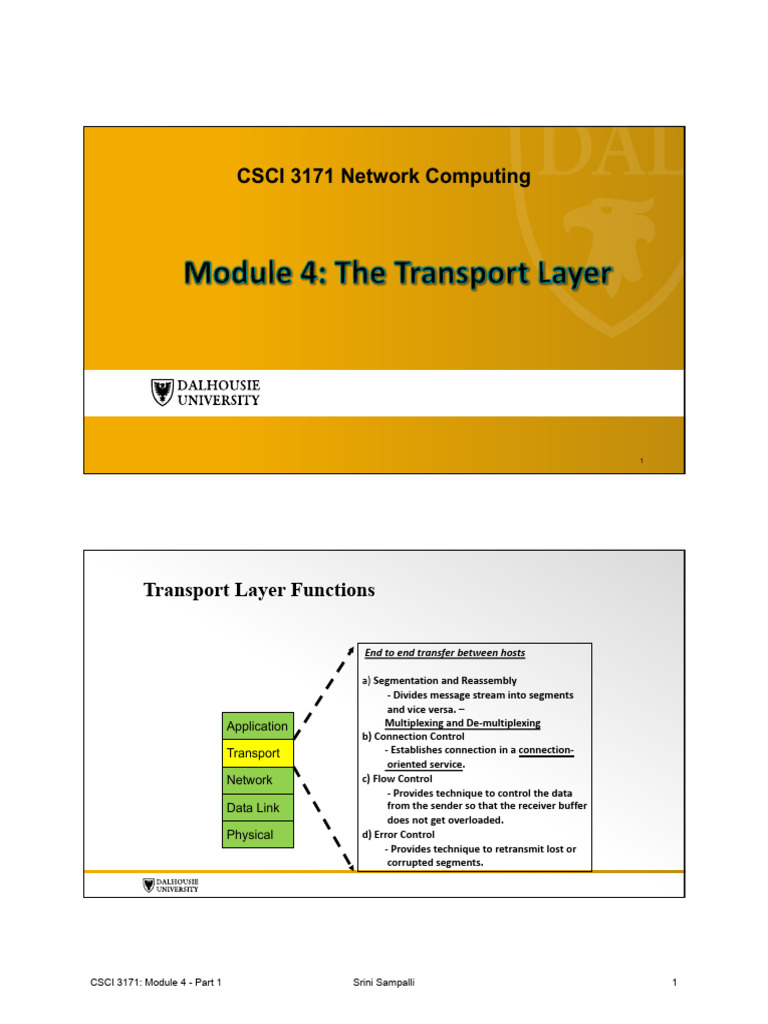 CSCI 3171 Network Computing

Module 4: The Transport Layer

DALHOUSIE
UNIVERSITY

1

Transport Layer Functions

Application
Transport
Network
Data Link
Physical

End to end transfer between hosts

a) Segmentation and Reassembly
- Divides message stream into segments and vice versa. –
Multiplexing and De-multiplexing
b) Connection Control
- Establishes connection in a connection-oriented service.
c) Flow Control
- Provides technique to control the data from the sender so that the receiver buffer does not get overloaded.
d) Error Control
- Provides technique to retransmit lost or corrupted segments.

DALHOUSIE
UNIVERSITY

CSCI 3171: Module 4 - Part 1
Srini Sampalli
1